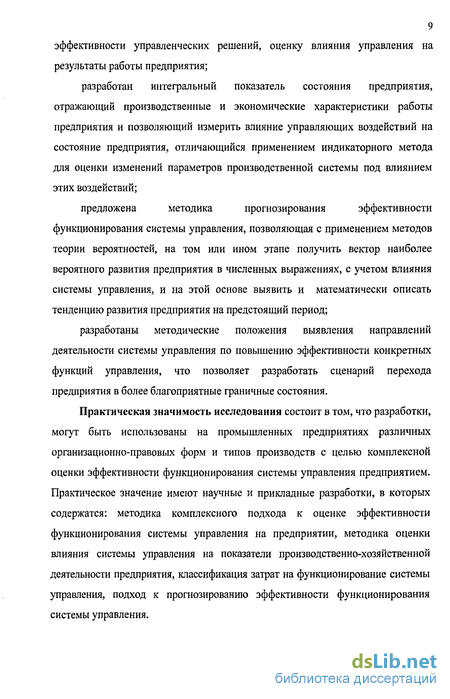 9

эффективности управленческих решений, оценку влияния управления на результаты работы предприятия;

разработан интегральный показатель состояния предприятия, отражающий производственные и экономические характеристики работы предприятия и позволяющий измерить влияние управляющих воздействий на состояние предприятия, отличающийся применением индикаторного метода для оценки изменений параметров производственной системы под влиянием этих воздействий;

предложена методика прогнозирования эффективности функционирования системы управления, позволяющая с применением методов теории вероятностей, на том или ином этапе получить вектор наиболее вероятного развития предприятия в численных выражениях, с учетом влияния системы управления, и на этой основе выявить и математически описать тенденцию развития предприятия на предстоящий период;

разработаны методические положения выявления направлений деятельности системы управления по повышению эффективности конкретных функций управления, что позволяет разработать сценарий перехода предприятия в более благоприятные граничные состояния.

Практическая значимость исследования состоит в том, что разработки, могут быть использованы на промышленных предприятиях различных организационно-правовых форм и типов производств с целью комплексной оценки эффективности функционирования системы управления предприятием. Практическое значение имеют научные и прикладные разработки, в которых содержатся: методика комплексного подхода к оценке эффективности функционирования системы управления на предприятии, методика оценки влияния системы управления на показатели производственно-хозяйственной деятельности предприятия, классификация затрат на функционирование системы управления, подход к прогнозированию эффективности функционирования системы управления.

dsLib.net
библиотека диссертаций